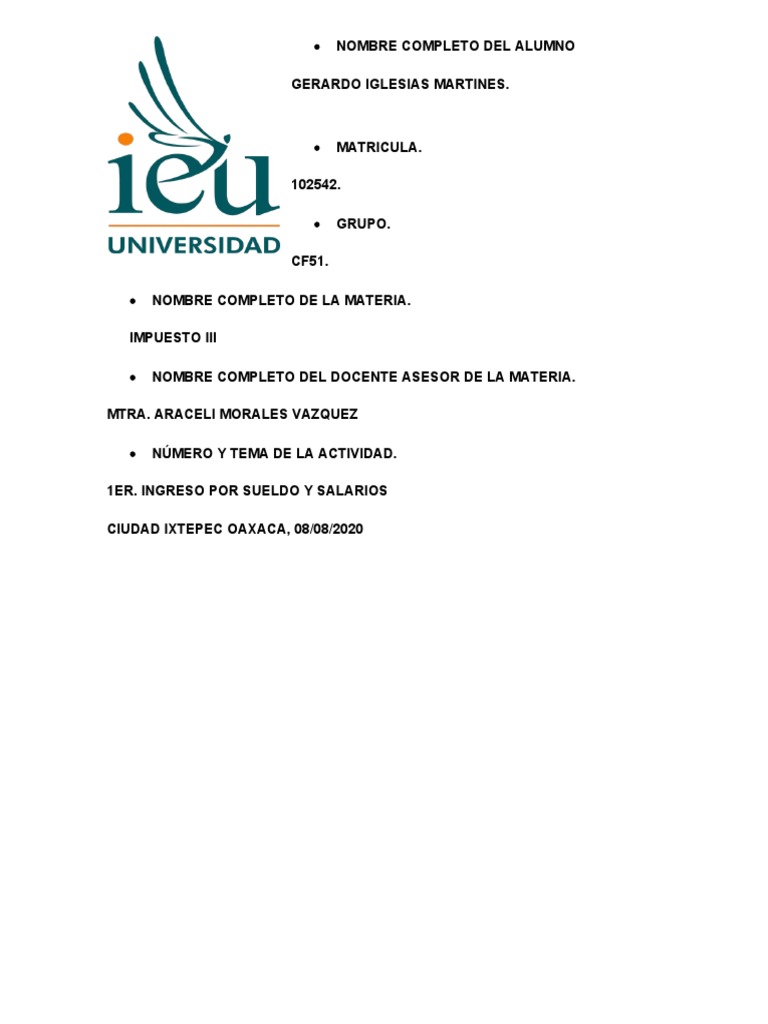 ieu
UNIVERSIDAD

• NOMBRE COMPLETO DEL ALUMNO

GERARDO IGLESIAS MARTINES.

• MATRICULA.

102542.

• GRUPO.

CF51.

• NOMBRE COMPLETO DE LA MATERIA.

IMPUESTO III

• NOMBRE COMPLETO DEL DOCENTE ASESOR DE LA MATERIA.

MTRA. ARACELI MORALES VAZQUEZ

• NÚMERO Y TEMA DE LA ACTIVIDAD.

1ER. INGRESO POR SUELDO Y SALARIOS

CIUDAD IXTEPEC OAXACA, 08/08/2020